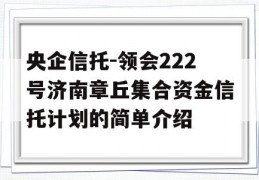 央企信托-领会222号济南章丘集合资金信托计划的简单介绍